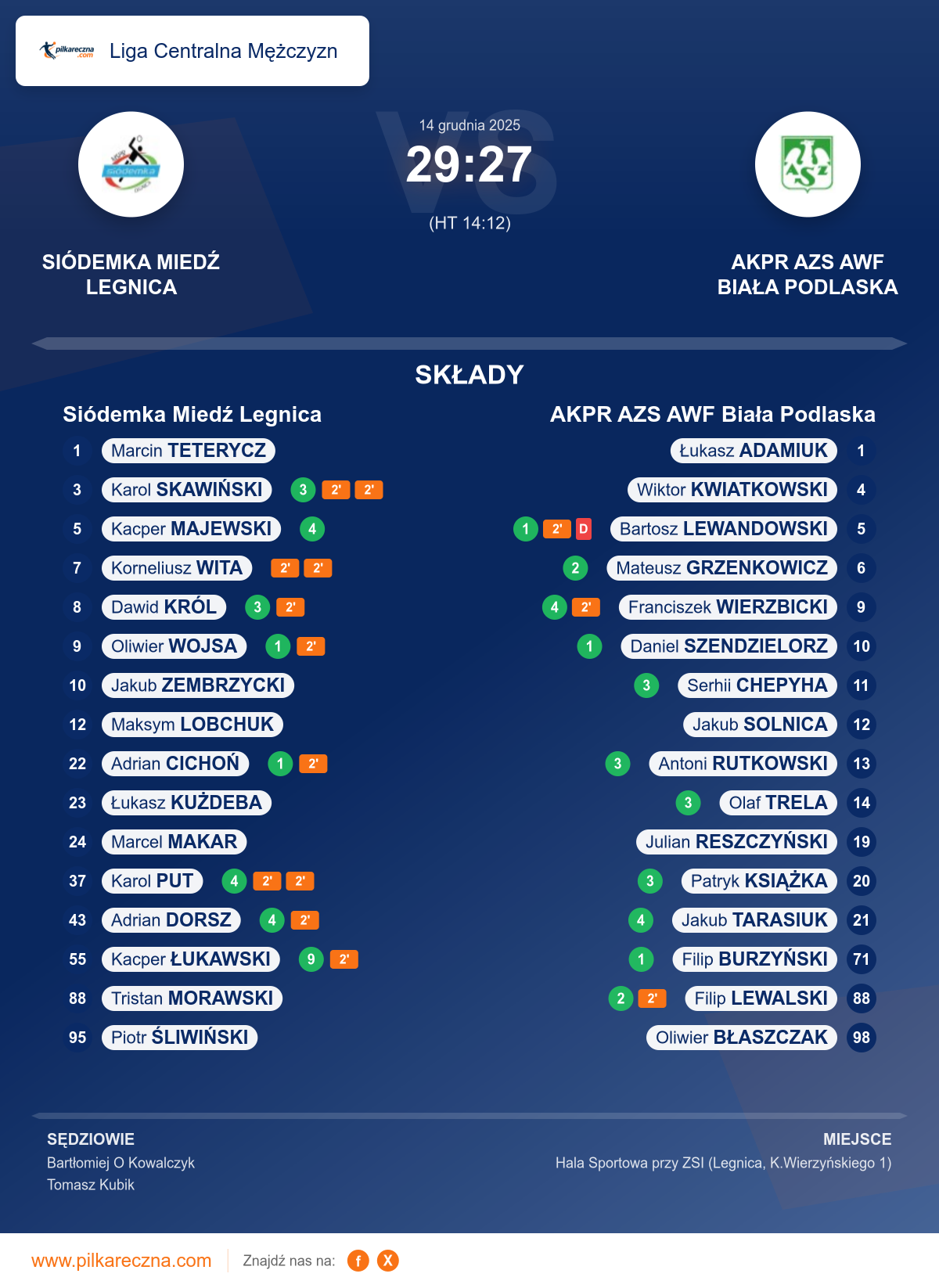 pilkareczna.com Liga Centralna Mężczyzn

14 grudnia 2025
29:27
(HT 14:12)

SIÓDEMKA MIEDŹ LEGNICA

AKPR AZS AWF BIAŁA PODLASKA

SKŁADY

Siódemka Miedź Legnica

1 Marcin TETERYCZ
3 Karol SKAWIŃSKI 3 2' 2'
5 Kacper MAJEWSKI 4
7 Korneliusz WITA 2' 2'
8 Dawid KRÓL 3 2'
9 Oliwier WOJSA 1 2'
10 Jakub ZEMBRZYCKI
12 Maksym LOBCHUK
22 Adrian CICHOŃ 1 2'
23 Łukasz KUŻDEBA
24 Marcel MAKAR
37 Karol PUT 4 2' 2'
43 Adrian DORSZ 4 2'
55 Kacper ŁUKAWSKI 9 2'
88 Tristan MORAWSKI
95 Piotr ŚLIWIŃSKI

AKPR AZS AWF Biała Podlaska

Łukasz ADAMIUK 1
Wiktor KWIATKOWSKI 4
1 2' D Bartosz LEWANDOWSKI 5
2 Mateusz GRZENKOWICZ 6
4 2' Franciszek WIERZBICKI 9
1 Daniel SZENDZIELORZ 10
3 Serhii CHEPYHA 11
Jakub SOLNICA 12
3 Antoni RUTKOWSKI 13
3 Olaf TRELA 14
Julian RESZCZYŃSKI 19
3 Patryk KSIĄŻKA 20
4 Jakub TARASIUK 21
1 Filip BURZYŃSKI 71
2 2' Filip LEWALSKI 88
Oliwier BŁASZCZAK 98

SĘDZIOWIE
Bartłomiej O Kowalczyk
Tomasz Kubik

MIEJSCE
Hala Sportowa przy ZSI (Legnica, K.Wierzyńskiego 1)

www.pilkareczna.com Znajdź nas na: f X